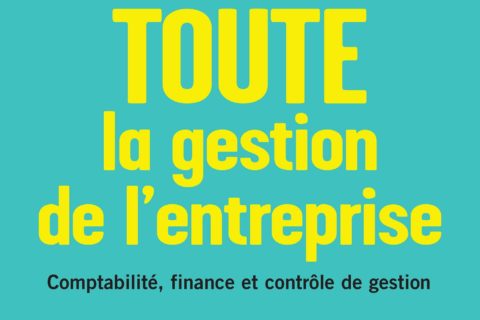 TOUTE
la gestion
de l'entreprise

Comptabilité, finance et contrôle de gestion